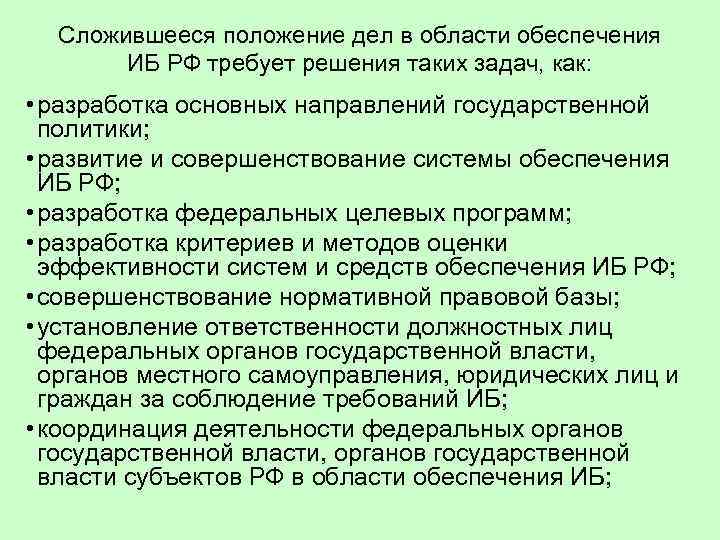 Сложившееся положение дел в области обеспечения ИБ РФ требует решения таких задач, как:

• разработка основных направлений государственной политики;
• развитие и совершенствование системы обеспечения ИБ РФ;
• разработка федеральных целевых программ;
• разработка критериев и методов оценки эффективности систем и средств обеспечения ИБ РФ;
• совершенствование нормативной правовой базы;
• установление ответственности должностных лиц федеральных органов государственной власти, органов местного самоуправления, юридических лиц и граждан за соблюдение требований ИБ;
• координация деятельности федеральных органов государственной власти, органов государственной власти субъектов РФ в области обеспечения ИБ;